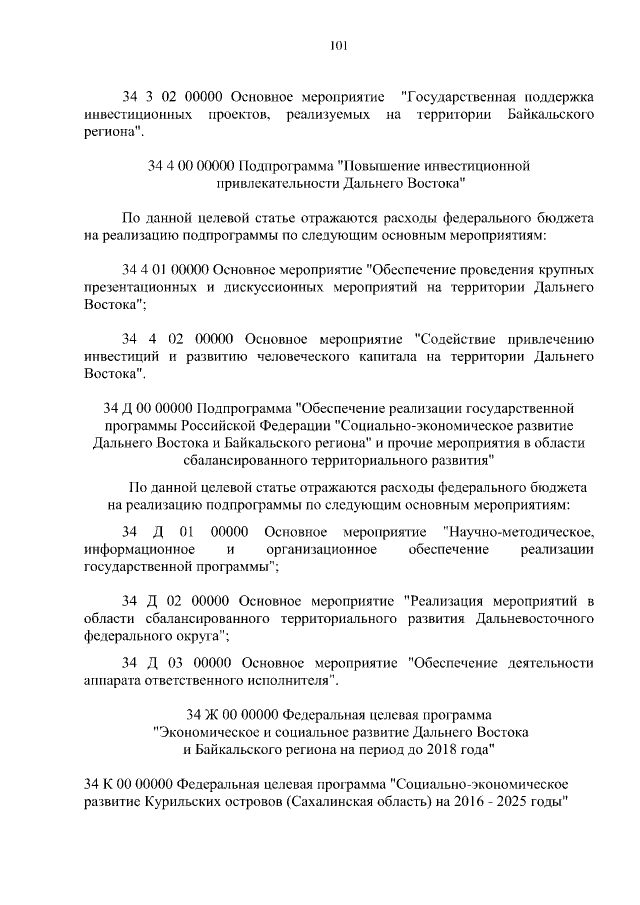 101

34 3 02 00000 Основное мероприятие "Государственная поддержка инвестиционных проектов, реализуемых на территории Байкальского региона".

34 4 00 00000 Подпрограмма "Повышение инвестиционной привлекательности Дальнего Востока"

По данной целевой статье отражаются расходы федерального бюджета на реализацию подпрограммы по следующим основным мероприятиям:

34 4 01 00000 Основное мероприятие "Обеспечение проведения крупных презентационных и дискуссионных мероприятий на территории Дальнего Востока";

34 4 02 00000 Основное мероприятие "Содействие привлечению инвестиций и развитию человеческого капитала на территории Дальнего Востока".

34 Д 00 00000 Подпрограмма "Обеспечение реализации государственной программы Российской Федерации "Социально-экономическое развитие Дальнего Востока и Байкальского региона" и прочие мероприятия в области сбалансированного территориального развития"

По данной целевой статье отражаются расходы федерального бюджета на реализацию подпрограммы по следующим основным мероприятиям:

34 Д 01 00000 Основное мероприятие "Научно-методическое, информационное и организационное обеспечение реализации государственной программы";

34 Д 02 00000 Основное мероприятие "Реализация мероприятий в области сбалансированного территориального развития Дальневосточного федерального округа";

34 Д 03 00000 Основное мероприятие "Обеспечение деятельности аппарата ответственного исполнителя".

34 Ж 00 00000 Федеральная целевая программа "Экономическое и социальное развитие Дальнего Востока и Байкальского региона на период до 2018 года"

34 К 00 00000 Федеральная целевая программа "Социально-экономическое развитие Курильских островов (Сахалинская область) на 2016 - 2025 годы"